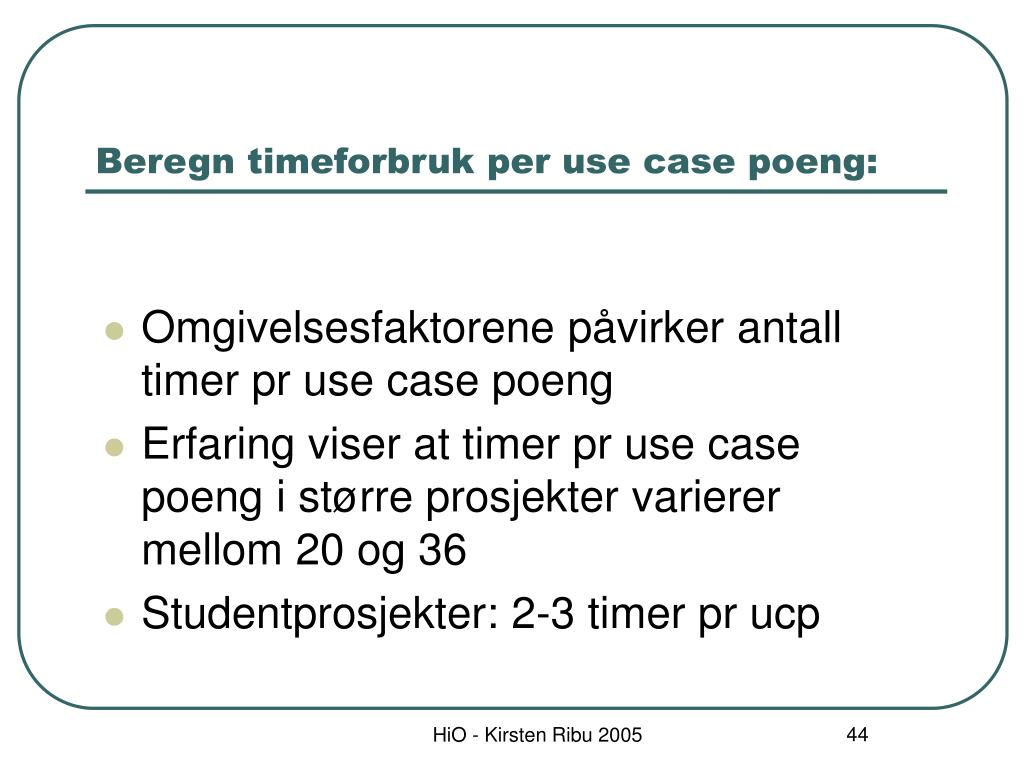 Beregn timeforbruk per use case poeng:

- Omgivelsesfaktorene påvirker antall timer pr use case poeng
- Erfaring viser at timer pr use case poeng i større prosjekter varierer mellom 20 og 36
- Studentprosjekter: 2-3 timer pr ucp

HiO - Kirsten Ribu 2005

44